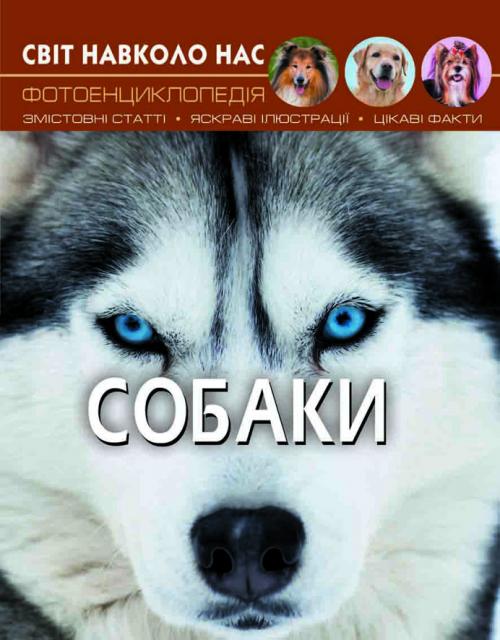 СВІТ НАВКОЛО НАС

ФОТОЕНЦИКЛОПЕДІЯ

ЗМІСТОВНІ СТАТТІ • ЯСКРАВІ ІЛЮСТРАЦІЇ • ЦІКАВІ ФАКТИ

СОБАКИ